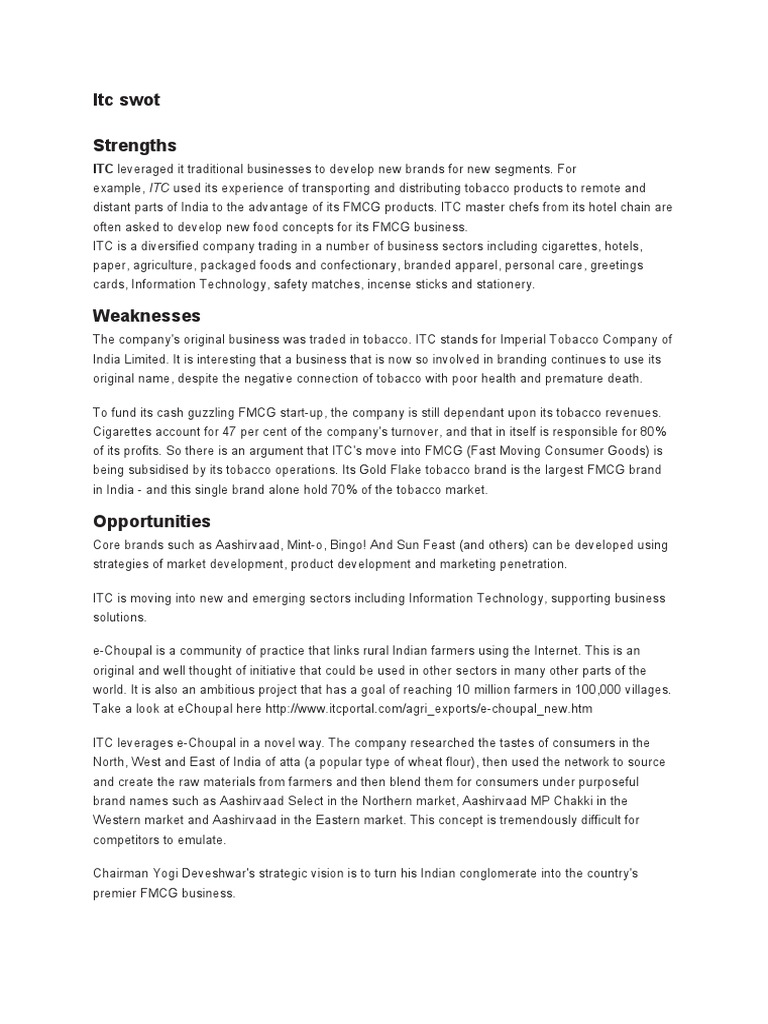 Itc swot

Strengths

ITC leveraged it traditional businesses to develop new brands for new segments. For example, ITC used its experience of transporting and distributing tobacco products to remote and distant parts of India to the advantage of its FMCG products. ITC master chefs from its hotel chain are often asked to develop new food concepts for its FMCG business.
ITC is a diversified company trading in a number of business sectors including cigarettes, hotels, paper, agriculture, packaged foods and confectionary, branded apparel, personal care, greetings cards, Information Technology, safety matches, incense sticks and stationery.

Weaknesses

The company's original business was traded in tobacco. ITC stands for Imperial Tobacco Company of India Limited. It is interesting that a business that is now so involved in branding continues to use its original name, despite the negative connection of tobacco with poor health and premature death.

To fund its cash guzzling FMCG start-up, the company is still dependant upon its tobacco revenues. Cigarettes account for 47 per cent of the company's turnover, and that in itself is responsible for 80% of its profits. So there is an argument that ITC's move into FMCG (Fast Moving Consumer Goods) is being subsidised by its tobacco operations. Its Gold Flake tobacco brand is the largest FMCG brand in India - and this single brand alone hold 70% of the tobacco market.

Opportunities

Core brands such as Aashirvaad, Mint-o, Bingo! And Sun Feast (and others) can be developed using strategies of market development, product development and marketing penetration.

ITC is moving into new and emerging sectors including Information Technology, supporting business solutions.

e-Choupal is a community of practice that links rural Indian farmers using the Internet. This is an original and well thought of initiative that could be used in other sectors in many other parts of the world. It is also an ambitious project that has a goal of reaching 10 million farmers in 100,000 villages. Take a look at eChoupal here http://www.itcportal.com/agri_exports/e-choupal_new.htm

ITC leverages e-Choupal in a novel way. The company researched the tastes of consumers in the North, West and East of India of atta (a popular type of wheat flour), then used the network to source and create the raw materials from farmers and then blend them for consumers under purposeful brand names such as Aashirvaad Select in the Northern market, Aashirvaad MP Chakki in the Western market and Aashirvaad in the Eastern market. This concept is tremendously difficult for competitors to emulate.

Chairman Yogi Deveshwar's strategic vision is to turn his Indian conglomerate into the country's premier FMCG business.